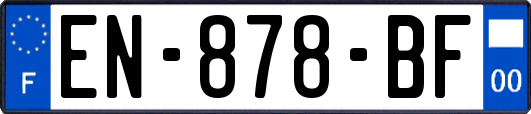 F
EN-878-BF
00